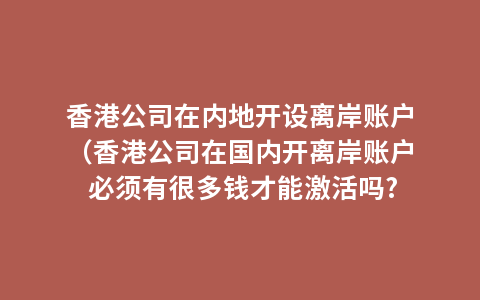 香港公司在内地开设离岸账户（香港公司在国内开离岸账户必须有很多钱才能激活吗?